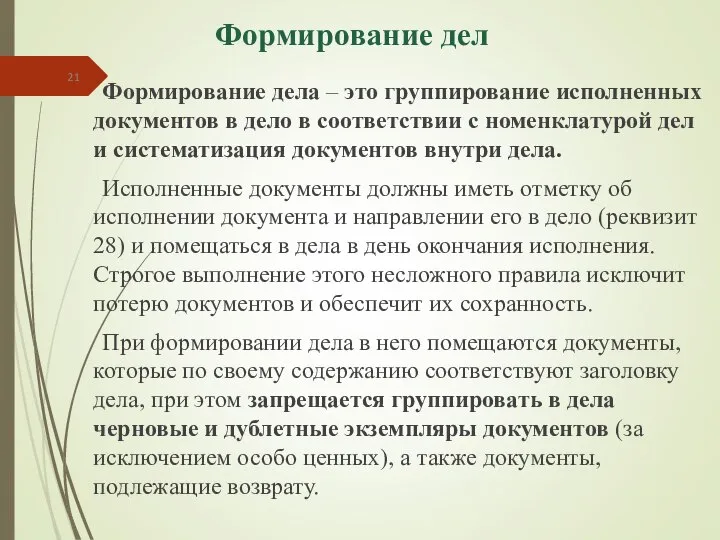 Формирование дел

21

Формирование дела – это группирование исполненных документов в дело в соответствии с номенклатурой дел и систематизация документов внутри дела.

Исполненные документы должны иметь отметку об исполнении документа и направлении его в дело (реквизит 28) и помещаться в дела в день окончания исполнения. Строгое выполнение этого несложного правила исключит потерю документов и обеспечит их сохранность.

При формировании дела в него помещаются документы, которые по своему содержанию соответствуют заголовку дела, при этом запрещается группировать в дела черновые и дублетные экземпляры документов (за исключением особо ценных), а также документы, подлежащие возврату.